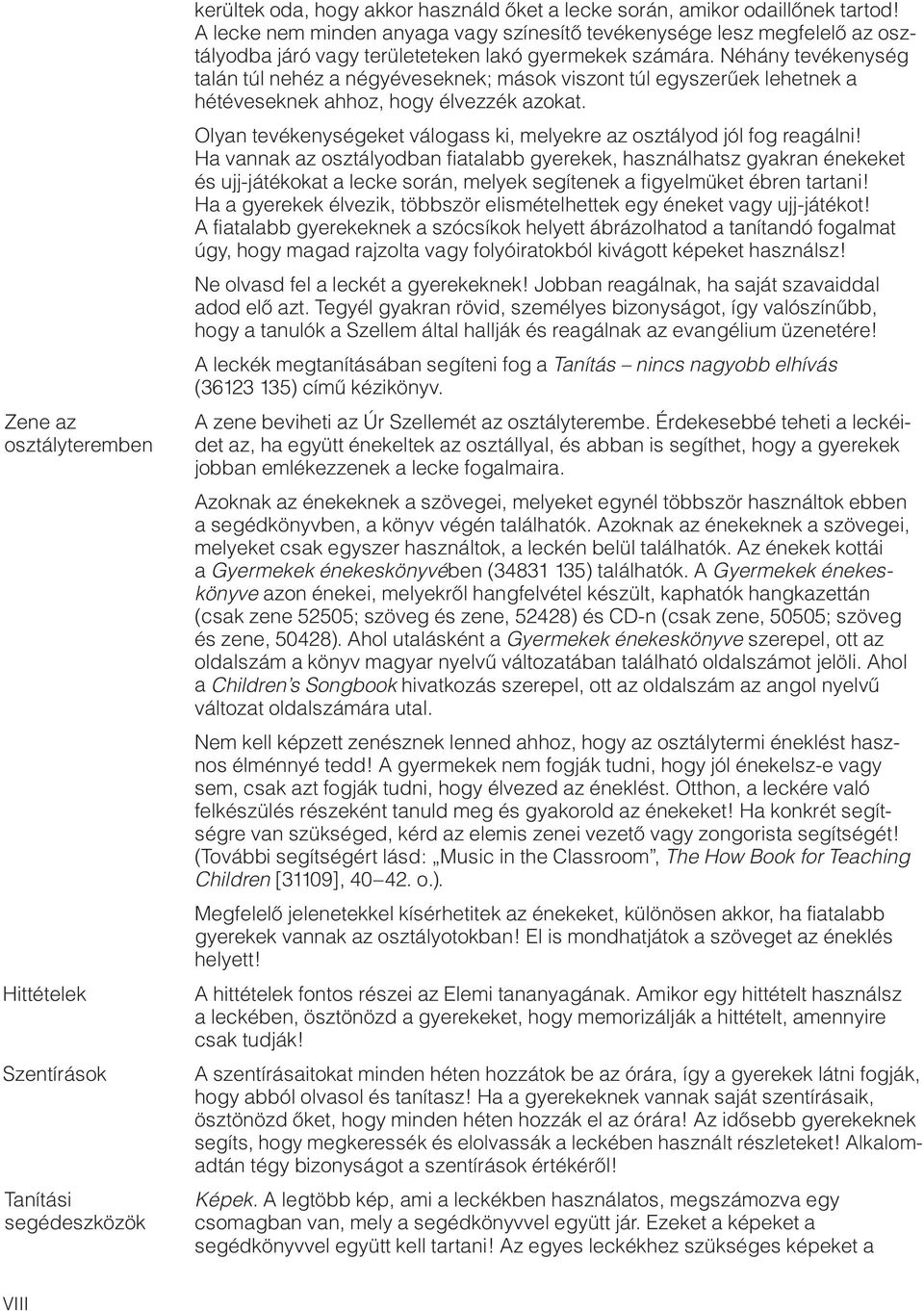 kerültek oda, hogy akkor használd őket a lecke során, amikor odaillőnek tartod! A lecke nem minden anyaga vagy színesítő tevékenysége lesz megfelelő az osztályodba járó vagy területeteken lakó gyermekek számára. Néhány tevékenység talán túl nehéz a négyéveseknek; mások viszont túl egyszerűek lehetnek a hétéveseknek ahhoz, hogy élvezzék azokat.

Olyan tevékenységeket válogass ki, melyekre az osztályod jól fog reagálni! Ha vannak az osztályodban fiatalabb gyerekek, használhatsz gyakran énekeket és ujj-játékokat a lecke során, melyek segítenek a figyelmüket ébren tartani! Ha a gyerekek élvezik, többször elismételhettek egy éneket vagy ujj-játékot! A fiatalabb gyerekeknek a szócsíkok helyett ábrázolhatod a tanítandó fogalmat úgy, hogy magad rajzolta vagy folyóiratokból kivágott képeket használsz!

Ne olvasd fel a leckét a gyerekeknek! Jobban reagálnak, ha saját szavaiddal adod elő azt. Tegyél gyakran rövid, személyes bizonyságot, így valószínűbb, hogy a tanulók a Szellem által hallják és reagálnak az evangélium üzenetére!

A leckék megtanításában segíteni fog a Tanítás – nincs nagyobb elhívás (36123 135) című kézikönyv.

Zene az osztályteremben

A zene beviheti az Úr Szellemét az osztályterembe. Érdekesebbé teheti a leckéidet az, ha együtt énekeltek az osztállyal, és abban is segíthet, hogy a gyerekek jobban emlékezzenek a lecke fogalmaira.

Azoknak az énekeknek a szövegei, melyeket egynél többször használtok ebben a segédkönyvben, a könyv végén találhatók. Azoknak az énekeknek a szövegei, melyeket csak egyszer használtok, a leckén belül találhatók. Az énekek kottái a Gyermekek énekeskönyvében (34831 135) találhatók. A Gyermekek énekeskönyve azon énekei, melyekről hangfelvétel készült, kaphatók hangkazettán (csak zene 52505; szöveg és zene, 52428) és CD-n (csak zene, 50505; szöveg és zene, 50428). Ahol utalásként a Gyermekek énekeskönyve szerepel, ott az oldalszám a könyv magyar nyelvű változatában található oldalszámot jelöli. Ahol a Children's Songbook hivatkozás szerepel, ott az oldalszám az angol nyelvű változat oldalszámára utal.

Nem kell képzett zenésznek lenned ahhoz, hogy az osztálytermi éneklést hasznos élménnyé tedd! A gyermekek nem fogják tudni, hogy jól énekelsz-e vagy sem, csak azt fogják tudni, hogy élvezed az éneklést. Otthon, a leckére való felkészülés részeként tanuld meg és gyakorold az énekeket! Ha konkrét segítségre van szükséged, kérd az elemis zenei vezető vagy zongorista segítségét! (További segítségért lásd: „Music in the Classroom", The How Book for Teaching Children [31109], 40–42. o.).

Megfelelő jelenetekkel kísérhetitek az énekeket, különösen akkor, ha fiatalabb gyerekek vannak az osztályotokban! El is mondhatjátok a szöveget az éneklés helyett!

Hittételek

A hittételek fontos részei az Elemi tananyagának. Amikor egy hittételt használsz a leckében, ösztönözd a gyerekeket, hogy memorizálják a hittételt, amennyire csak tudják!

Szentírások

A szentírásaitokat minden héten hozzátok be az órára, így a gyerekek látni fogják, hogy abból olvasol és tanítasz! Ha a gyerekeknek vannak saját szentírásaik, ösztönözd őket, hogy minden héten hozzák el az órára! Az idősebb gyerekeknek segíts, hogy megkeressék és elolvassák a leckében használt részleteket! Alkalomadtán tégy bizonyságot a szentírások értékéről!

Tanítási segédeszközök

Képek. A legtöbb kép, ami a leckékben használatos, megszámozva egy csomagban van, mely a segédkönyvvel együtt jár. Ezeket a képeket a segédkönyvvel együtt kell tartani! Az egyes leckékhez szükséges képeket a

VIII